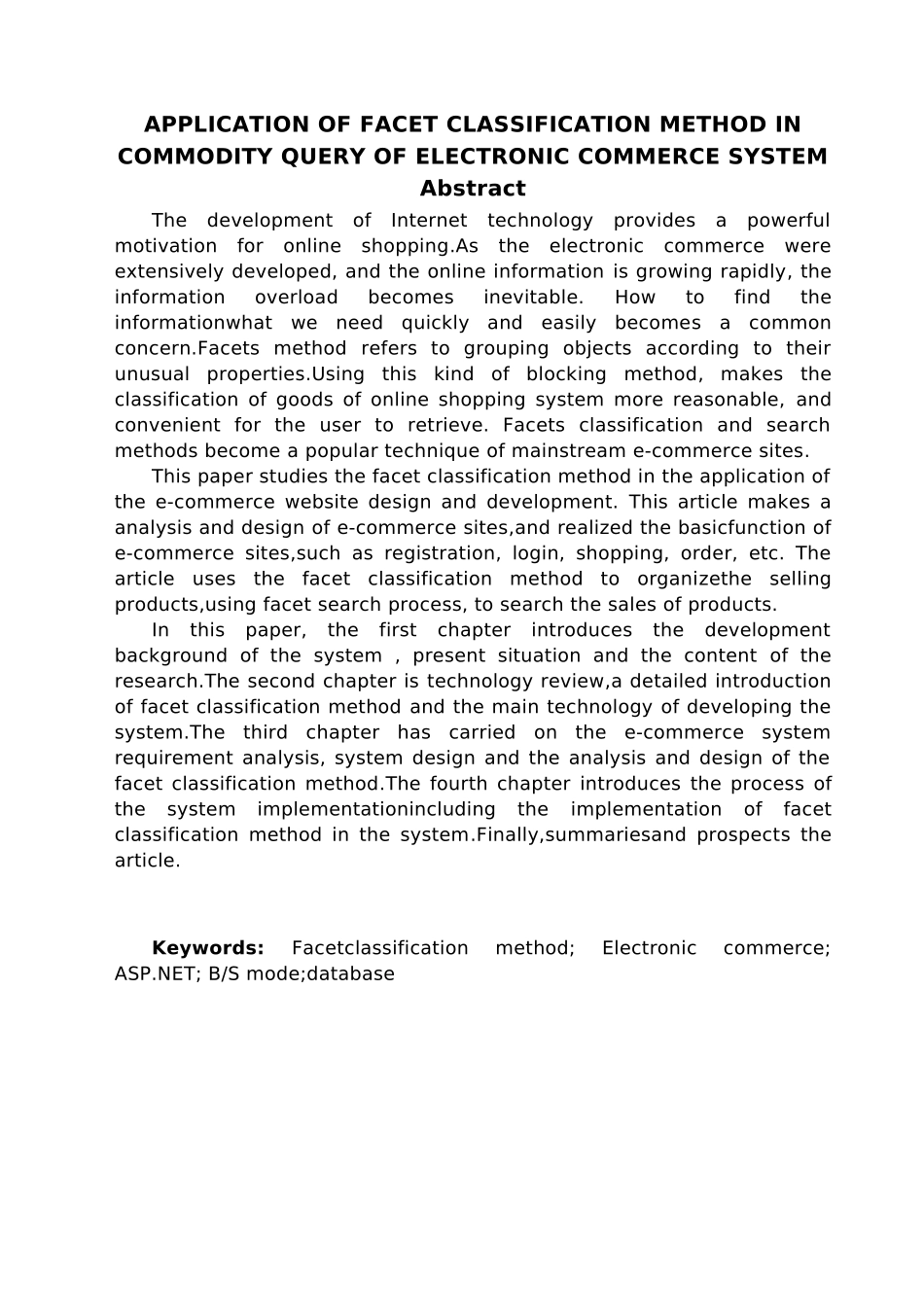 APPLICATION OF FACET CLASSIFICATION METHOD IN COMMODITY QUERY OF ELECTRONIC COMMERCE SYSTEM
Abstract

The development of Internet technology provides a powerful motivation for online shopping.As the electronic commerce were extensively developed, and the online information is growing rapidly, the information overload becomes inevitable. How to find the informationwhat we need quickly and easily becomes a common concern.Facets method refers to grouping objects according to their unusual properties.Using this kind of blocking method, makes the classification of goods of online shopping system more reasonable, and convenient for the user to retrieve. Facets classification and search methods become a popular technique of mainstream e-commerce sites.

This paper studies the facet classification method in the application of the e-commerce website design and development. This article makes a analysis and design of e-commerce sites,and realized the basicfunction of e-commerce sites,such as registration, login, shopping, order, etc. The article uses the facet classification method to organizethe selling products,using facet search process, to search the sales of products.

In this paper, the first chapter introduces the development background of the system , present situation and the content of the research.The second chapter is technology review,a detailed introduction of facet classification method and the main technology of developing the system.The third chapter has carried on the e-commerce system requirement analysis, system design and the analysis and design of the facet classification method.The fourth chapter introduces the process of the system implementationincluding the implementation of facet classification method in the system.Finally,summariesand prospects the article.

Keywords: Facetclassification method; Electronic commerce; ASP.NET; B/S mode;database